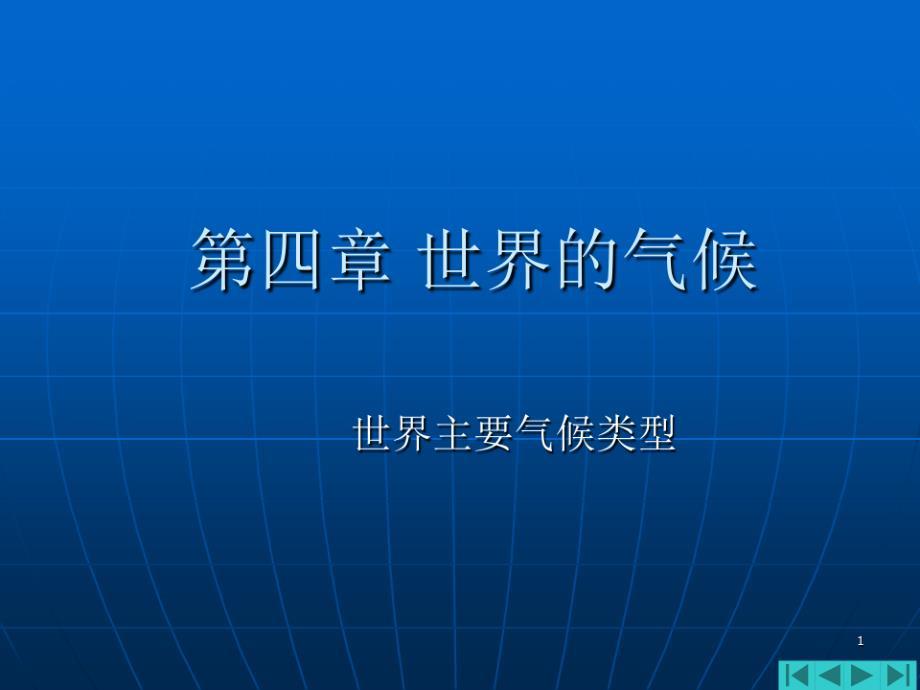 第四章 世界的气候

世界主要气候类型

1